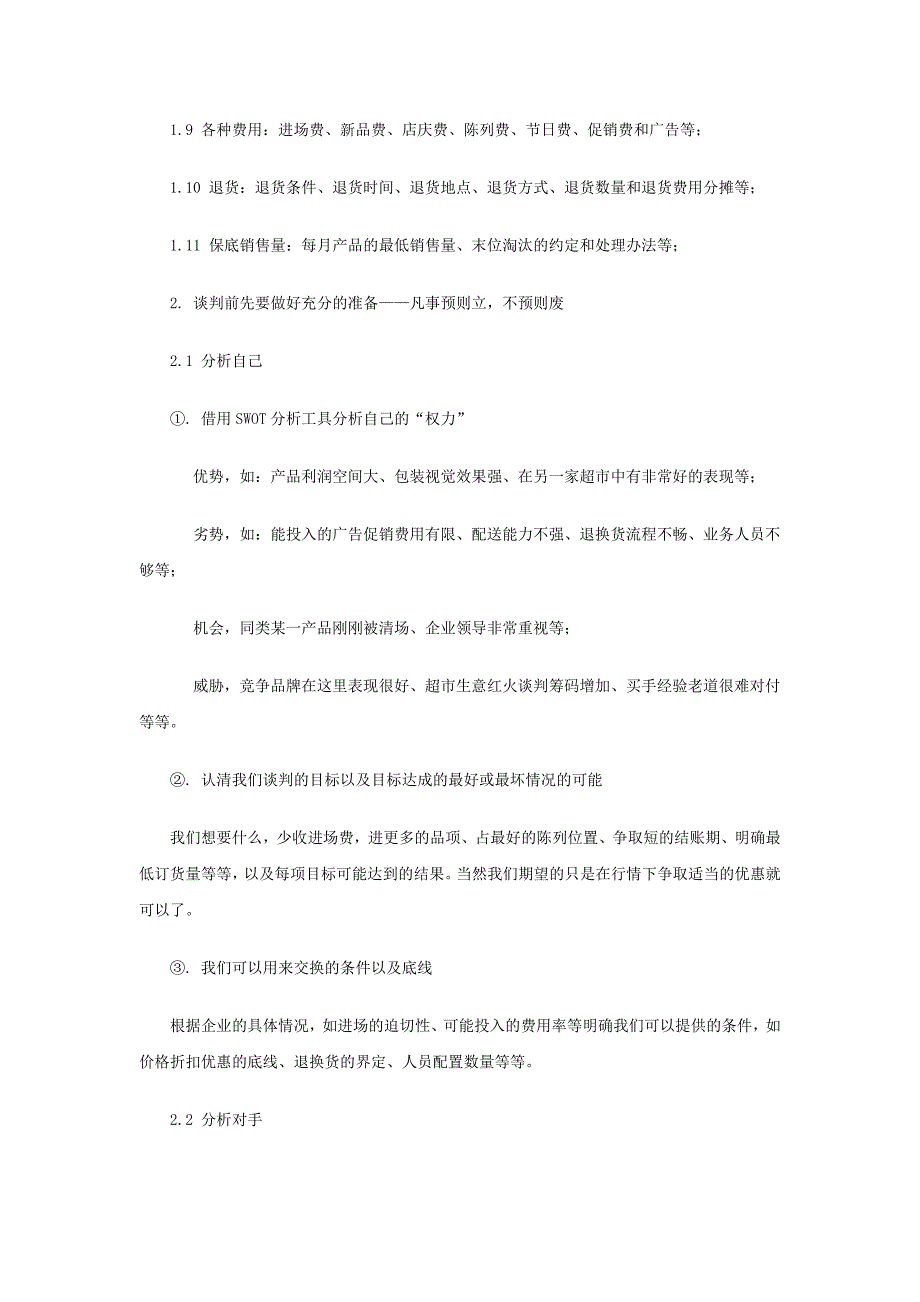 1.9 各种费用：进场费、新品费、店庆费、陈列费、节日费、促销费和广告等；

1.10 退货：退货条件、退货时间、退货地点、退货方式、退货数量和退货费用分摊等；

1.11 保底销售量：每月产品的最低销售量、末位淘汰的约定和处理办法等；

2. 谈判前先要做好充分的准备——凡事预则立，不预则废

2.1 分析自己

①. 借用 SWOT 分析工具分析自己的“权力”

优势，如：产品利润空间大、包装视觉效果强、在另一家超市中有非常好的表现等；

劣势，如：能投入的广告促销费用有限、配送能力不强、退换货流程不畅、业务人员不够等；

机会，同类某一产品刚刚被清场、企业领导非常重视等；

威胁，竞争品牌在这里表现很好、超市生意红火谈判筹码增加、买手经验老道很难对付等等。

②. 认清我们谈判的目标以及目标达成的最好或最坏情况的可能

我们想要什么，少收进场费，进更多的品项、占最好的陈列位置、争取短的结账期、明确最低订货量等等，以及每项目标可能达到的结果。当然我们期望的只是在行情下争取适当的优惠就可以了。

③. 我们可以用来交换的条件以及底线

根据企业的具体情况，如进场的迫切性、可能投入的费用率等明确我们可以提供的条件，如价格折扣优惠的底线、退换货的界定、人员配置数量等等。

2.2 分析对手